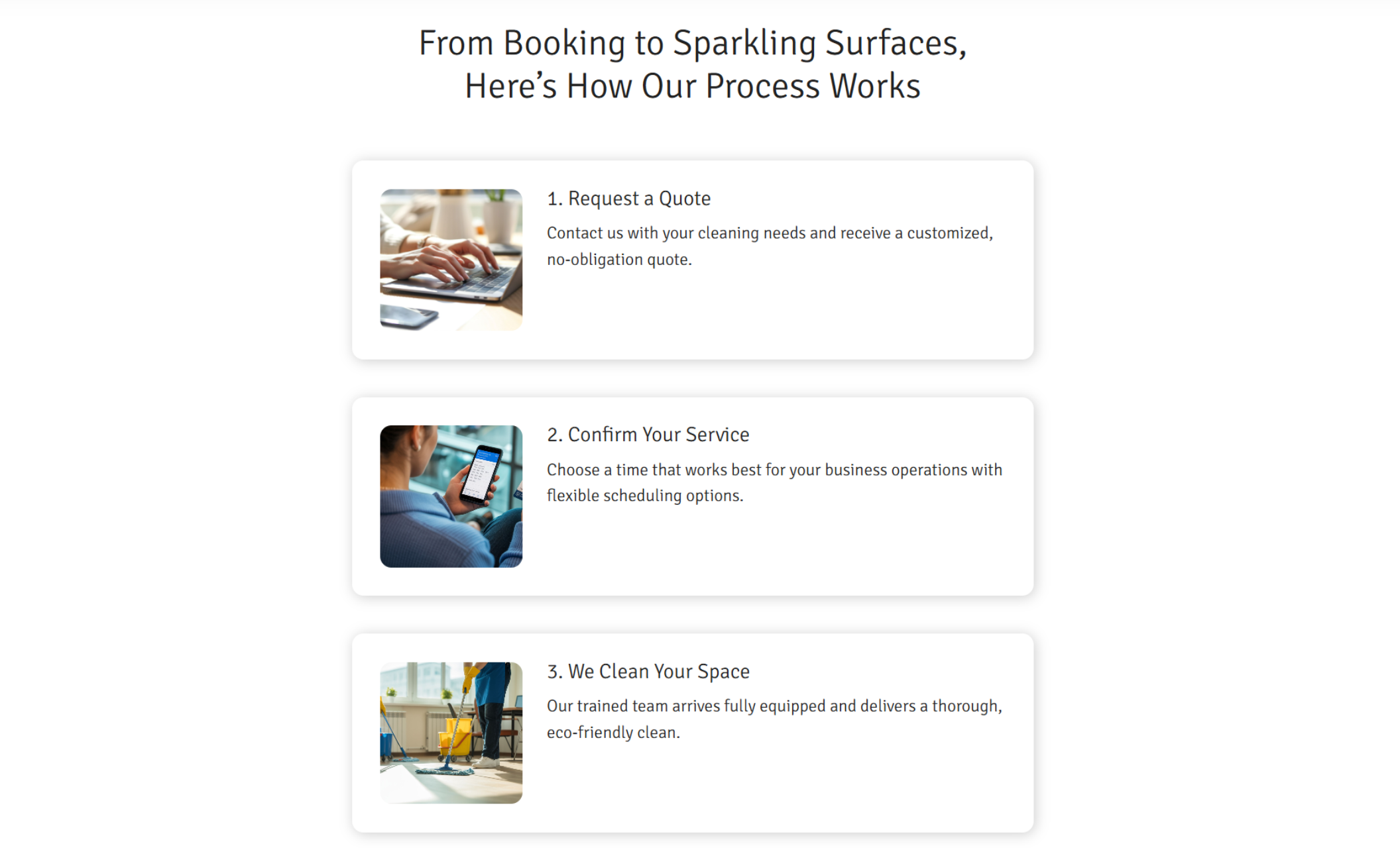 From Booking to Sparkling Surfaces, Here’s How Our Process Works

1. Request a Quote

Contact us with your cleaning needs and receive a customized, no-obligation quote.

2. Confirm Your Service

Choose a time that works best for your business operations with flexible scheduling options.

3. We Clean Your Space

Our trained team arrives fully equipped and delivers a thorough, eco-friendly clean.